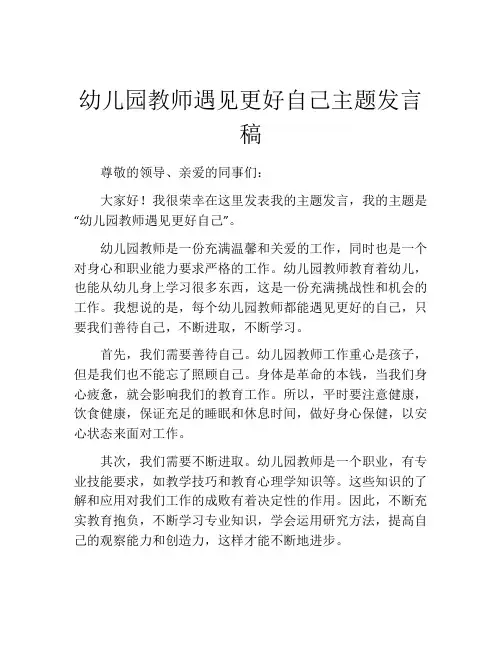 幼儿园教师遇见更好自己主题发言稿

尊敬的领导、亲爱的同事们：

大家好！我很荣幸在这里发表我的主题发言，我的主题是“幼儿园教师遇见更好自己”。

幼儿园教师是一份充满温馨和关爱的工作，同时也是一个对身心和职业能力要求严格的工作。幼儿园教师教育着幼儿，也能从幼儿身上学习很多东西，这是一份充满挑战性和机会的工作。我想说的是，每个幼儿园教师都能遇见更好的自己，只要我们善待自己，不断进取，不断学习。

首先，我们需要善待自己。幼儿园教师工作重心是孩子，但是我们也不能忘了照顾自己。身体是革命的本钱，当我们身心疲惫，就会影响我们的教育工作。所以，平时要注意健康，饮食健康，保证充足的睡眠和休息时间，做好身心保健，以安心状态来面对工作。

其次，我们需要不断进取。幼儿园教师是一个职业，有专业技能要求，如教学技巧和教育心理学知识等。这些知识的了解和应用对我们工作的成败有着决定性的作用。因此，不断充实教育抱负，不断学习专业知识，学会运用研究方法，提高自己的观察能力和创造力，这样才能不断地进步。